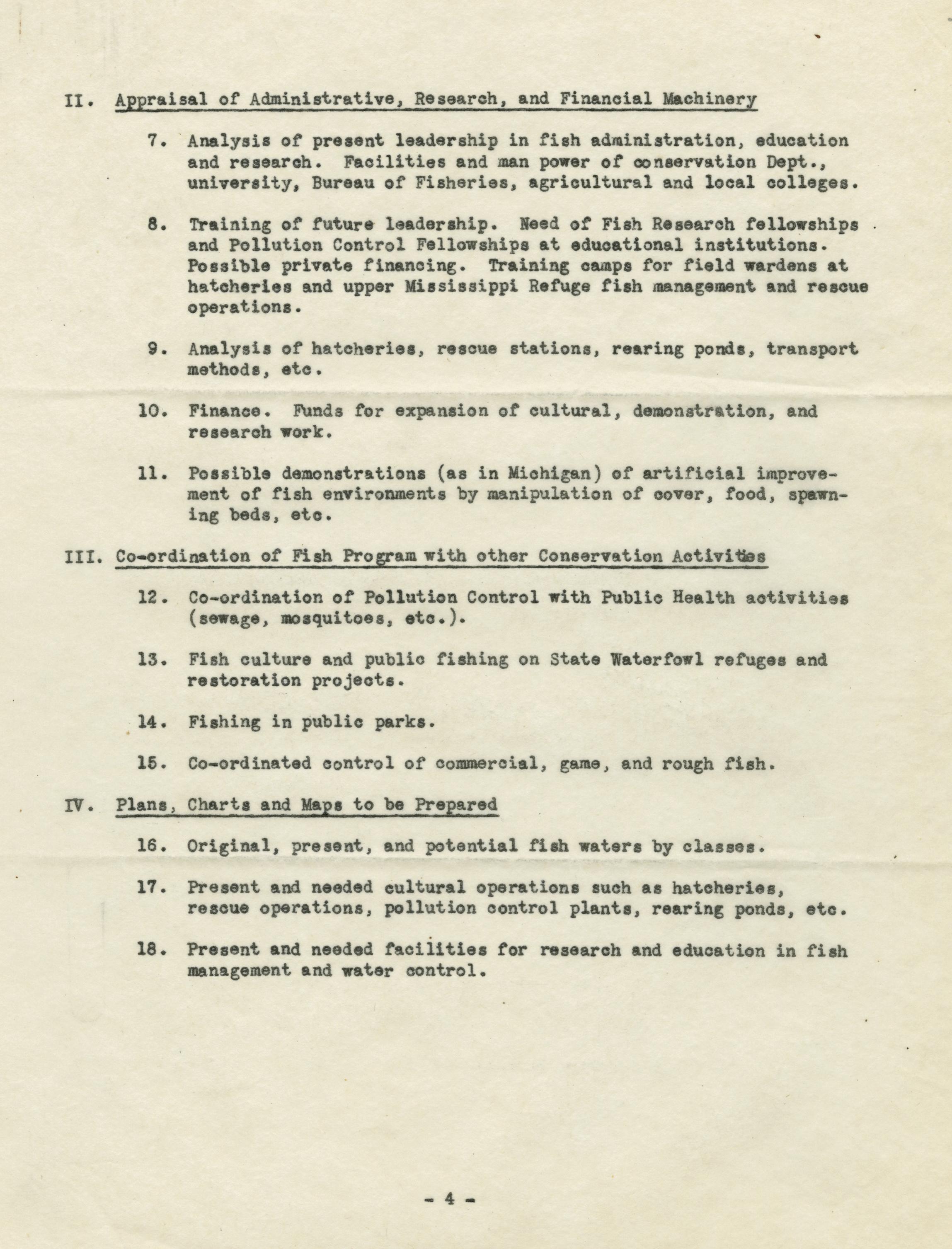 II. Appraisal of Administrative, Research, and Financial Machinery

7. Analysis of present leadership in fish administration, education and research. Facilities and man power of conservation Dept., university, Bureau of Fisheries, agricultural and local colleges.

8. Training of future leadership. Need of Fish Research fellowships and Pollution Control Fellowships at educational institutions. Possible private financing. Training camps for field wardens at hatcheries and upper Mississippi Refuge fish management and rescue operations.

9. Analysis of hatcheries, rescue stations, rearing ponds, transport methods, etc.

10. Finance. Funds for expansion of cultural, demonstration, and research work.

11. Possible demonstrations (as in Michigan) of artificial improvement of fish environments by manipulation of cover, food, spawning beds, etc.

III. Co-ordination of Fish Program with other Conservation Activities

12. Co-ordination of Pollution Control with Public Health activities (sewage, mosquitoes, etc.).

13. Fish culture and public fishing on State Waterfowl refuges and restoration projects.

14. Fishing in public parks.

15. Co-ordinated control of commercial, game, and rough fish.

IV. Plans, Charts and Maps to be Prepared

16. Original, present, and potential fish waters by classes.

17. Present and needed cultural operations such as hatcheries, rescue operations, pollution control plants, rearing ponds, etc.

18. Present and needed facilities for research and education in fish management and water control.

- 4 -